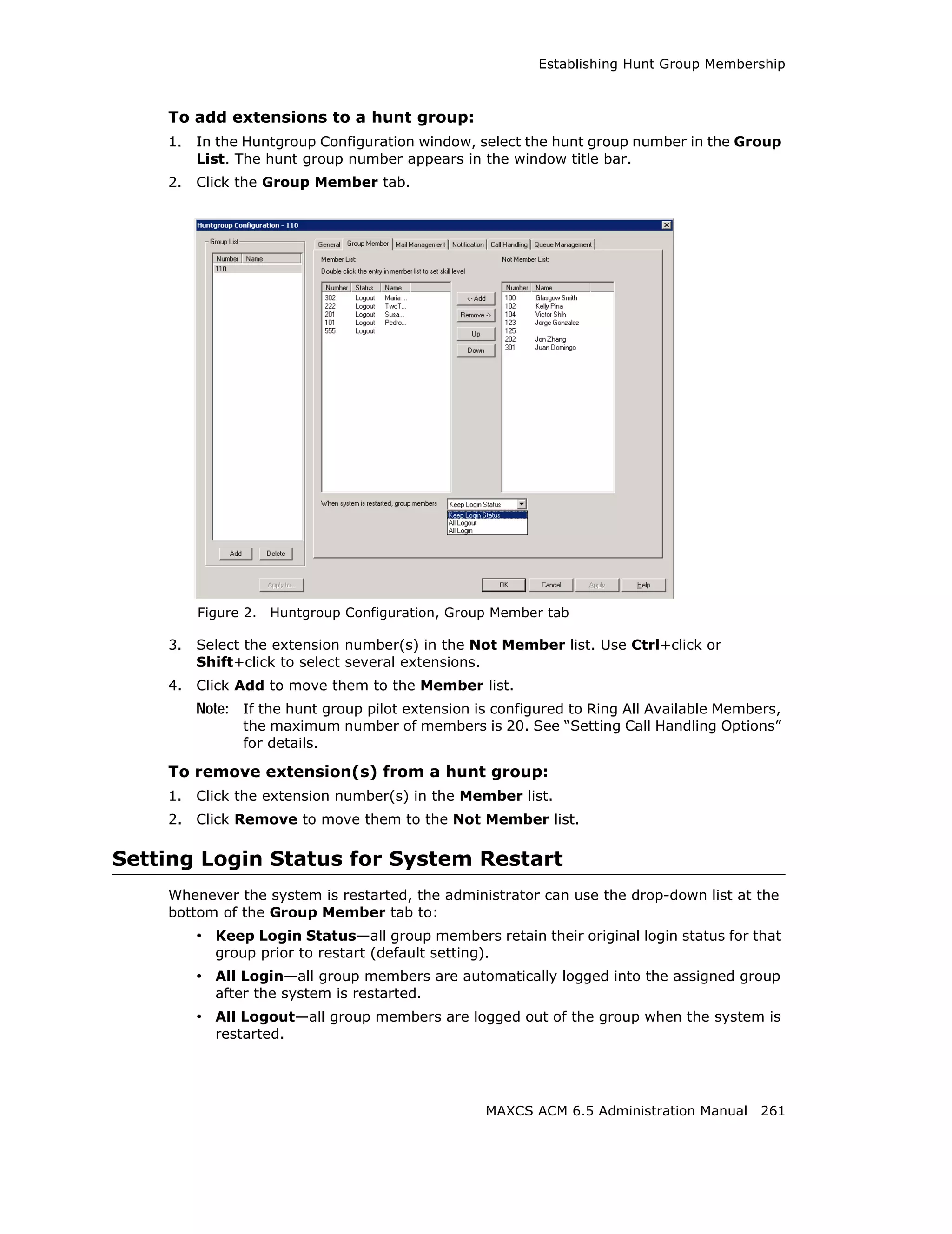 Establishing Hunt Group Membership

To add extensions to a hunt group:

1. In the Huntgroup Configuration window, select the hunt group number in the Group List. The hunt group number appears in the window title bar.
2. Click the Group Member tab.

Huntgroup Configuration - 110

Group List

| Number | Name |
|---|---|
| 110 | |

Add Delete

General Group Member Mail Management Notification Call Handling Queue Management

Member List:
Double click the entry in member list to set skill level

| Number | Status | Name |
|---|---|---|
| 302 | Logout | Maria ... |
| 222 | Logout | TwoT... |
| 201 | Logout | Susa... |
| 101 | Logout | Pedro... |
| 555 | Logout | |

<- Add
Remove ->
Up
Down

Not Member List:

| Number | Name |
|---|---|
| 100 | Glasgow Smith |
| 102 | Kelly Pina |
| 104 | Victor Shih |
| 123 | Jorge Gonzalez |
| 125 | |
| 202 | Jon Zhang |
| 301 | Juan Domingo |

When system is restarted, group members Keep Login Status
Keep Login Status
All Logout
All Login

Apply to... OK Cancel Apply Help

Figure 2. Huntgroup Configuration, Group Member tab

3. Select the extension number(s) in the Not Member list. Use Ctrl+click or Shift+click to select several extensions.
4. Click Add to move them to the Member list.

Note: If the hunt group pilot extension is configured to Ring All Available Members, the maximum number of members is 20. See “Setting Call Handling Options” for details.

To remove extension(s) from a hunt group:

1. Click the extension number(s) in the Member list.
2. Click Remove to move them to the Not Member list.

Setting Login Status for System Restart

Whenever the system is restarted, the administrator can use the drop-down list at the bottom of the Group Member tab to:

• Keep Login Status—all group members retain their original login status for that group prior to restart (default setting).
• All Login—all group members are automatically logged into the assigned group after the system is restarted.
• All Logout—all group members are logged out of the group when the system is restarted.

MAXCS ACM 6.5 Administration Manual 261